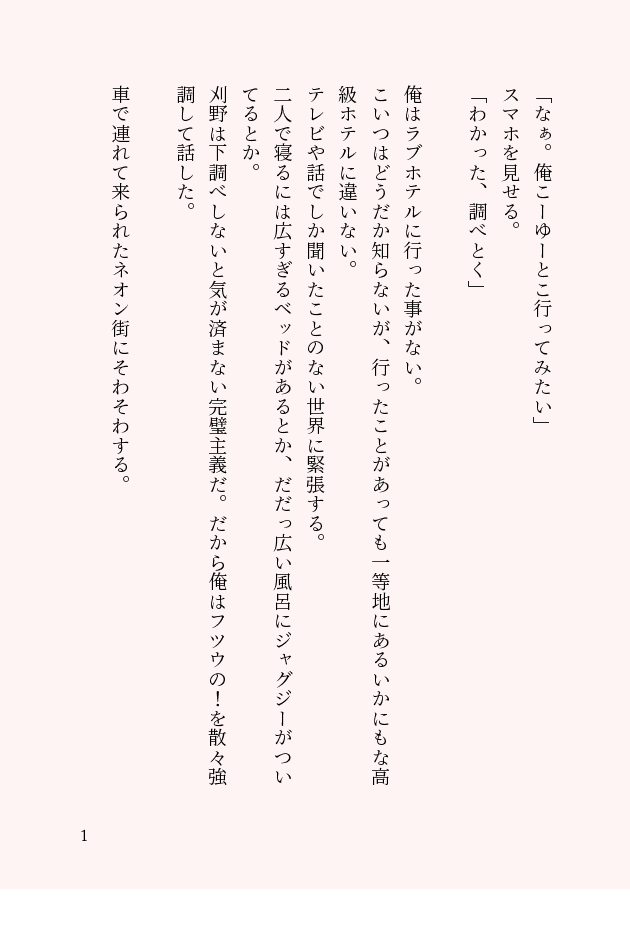 「なぁ。俺こーゆーとこ行ってみたい」
スマホを見せる。
「わかった、調べとく」

俺はラブホテルに行った事がない。
こいつはどうだか知らないが、行ったことがあっても一等地にあるいかにもな高級ホテルに違いない。
テレビや話でしか聞いたことのない世界に緊張する。
二人で寝るには広すぎるベッドがあるとか、だだっ広い風呂にジャグジーがついてるとか。
刈野は下調べしないと気が済まない完璧主義だ。だから俺はフツウの！を散々強調して話した。

車で連れて来られたネオン街にそわそわする。

1